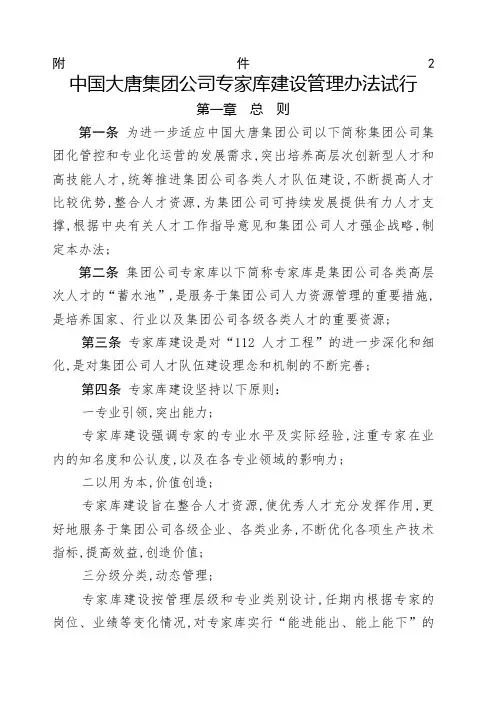 附 件 2

中国大唐集团公司专家库建设管理办法试行

第一章 总 则

第一条 为进一步适应中国大唐集团公司以下简称集团公司集团化管控和专业化运营的发展需求,突出培养高层次创新型人才和高技能人才,统筹推进集团公司各类人才队伍建设,不断提高人才比较优势,整合人才资源,为集团公司可持续发展提供有力人才支撑,根据中央有关人才工作指导意见和集团公司人才强企战略,制定本办法;

第二条 集团公司专家库以下简称专家库是集团公司各类高层次人才的“蓄水池”,是服务于集团公司人力资源管理的重要措施,是培养国家、行业以及集团公司各级各类人才的重要资源;

第三条 专家库建设是对“112 人才工程”的进一步深化和细化,是对集团公司人才队伍建设理念和机制的不断完善;

第四条 专家库建设坚持以下原则:

一专业引领,突出能力;

专家库建设强调专家的专业水平及实际经验,注重专家在业内的知名度和公认度,以及在各专业领域的影响力;

二以用为本,价值创造;

专家库建设旨在整合人才资源,使优秀人才充分发挥作用,更好地服务于集团公司各级企业、各类业务,不断优化各项生产技术指标,提高效益,创造价值;

三分级分类,动态管理;

专家库建设按管理层级和专业类别设计,任期内根据专家的岗位、业绩等变化情况,对专家库实行“能进能出、能上能下”的